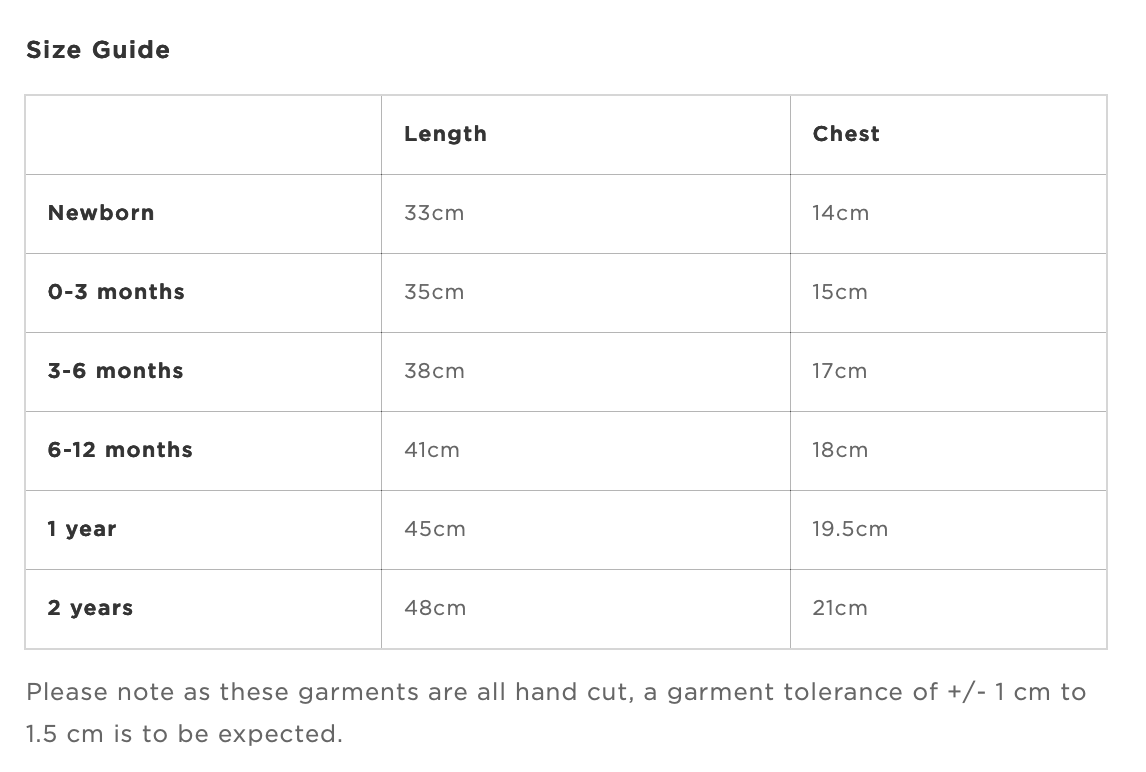 Size Guide

| | Length | Chest |
|---|---|---|
| Newborn | 33cm | 14cm |
| 0-3 months | 35cm | 15cm |
| 3-6 months | 38cm | 17cm |
| 6-12 months | 41cm | 18cm |
| 1 year | 45cm | 19.5cm |
| 2 years | 48cm | 21cm |

Please note as these garments are all hand cut, a garment tolerance of +/- 1 cm to 1.5 cm is to be expected.